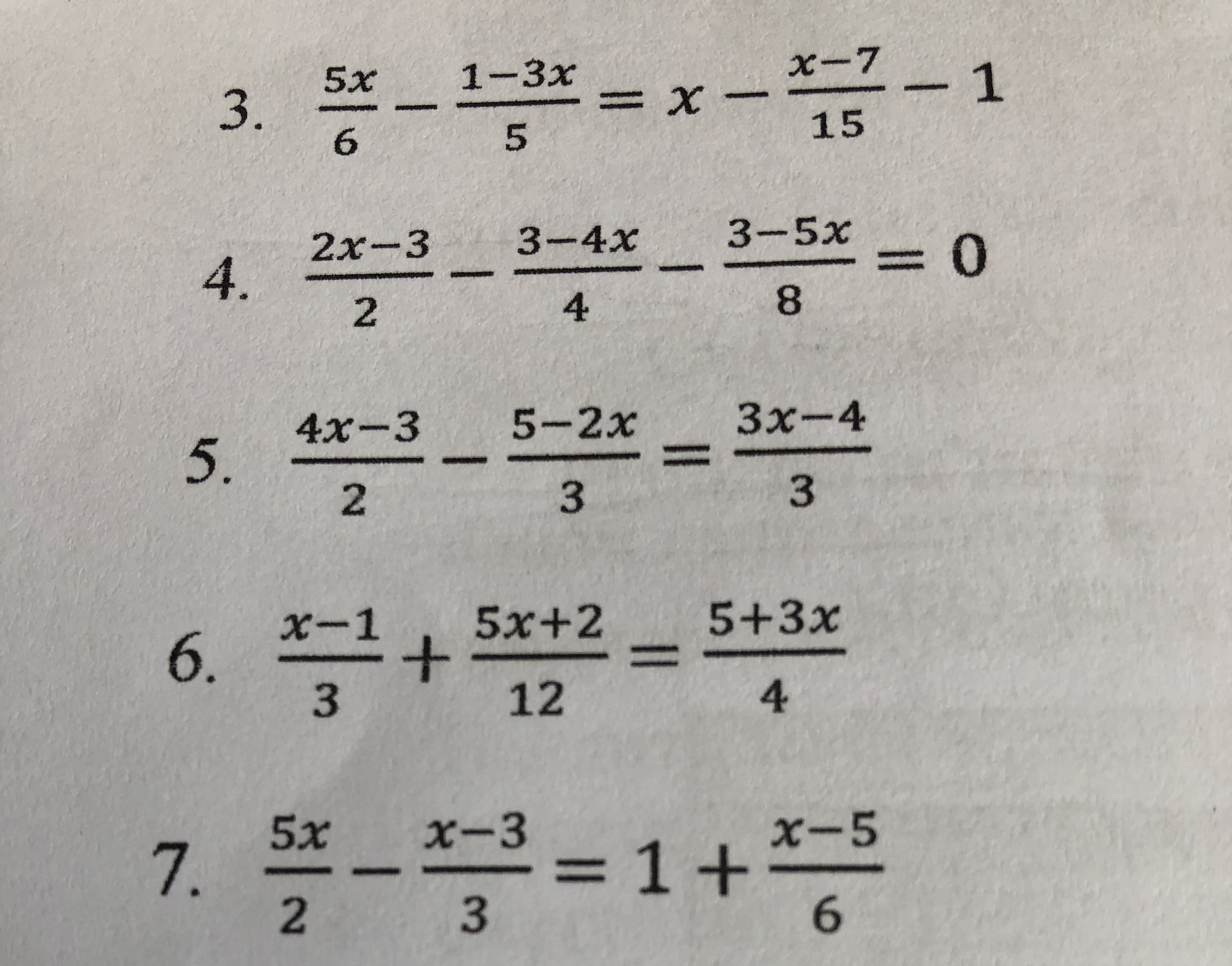 3. $\frac{5x}{6} - \frac{1-3x}{5} = x - \frac{x-7}{15} - 1$

4. $\frac{2x-3}{2} - \frac{3-4x}{4} - \frac{3-5x}{8} = 0$

5. $\frac{4x-3}{2} - \frac{5-2x}{3} = \frac{3x-4}{3}$

6. $\frac{x-1}{3} + \frac{5x+2}{12} = \frac{5+3x}{4}$

7. $\frac{5x}{2} - \frac{x-3}{3} = 1 + \frac{x-5}{6}$